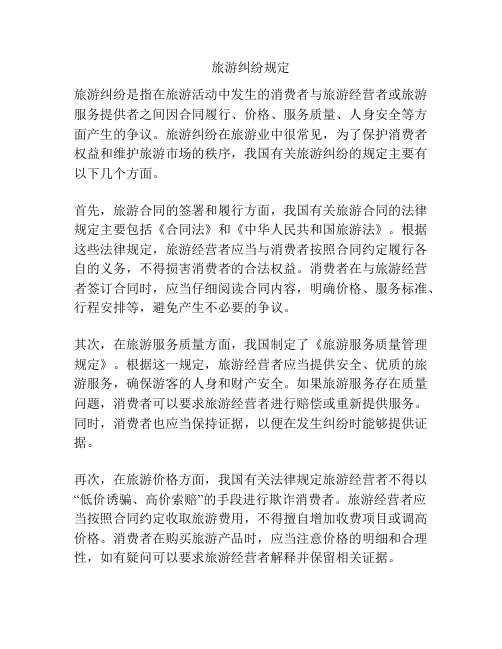 旅游纠纷规定

旅游纠纷是指在旅游活动中发生的消费者与旅游经营者或旅游服务提供者之间因合同履行、价格、服务质量、人身安全等方面产生的争议。旅游纠纷在旅游业中很常见，为了保护消费者权益和维护旅游市场的秩序，我国有关旅游纠纷的规定主要有以下几个方面。

首先，旅游合同的签署和履行方面，我国有关旅游合同的法律规定主要包括《合同法》和《中华人民共和国旅游法》。根据这些法律规定，旅游经营者应当与消费者按照合同约定履行各自的义务，不得损害消费者的合法权益。消费者在与旅游经营者签订合同时，应当仔细阅读合同内容，明确价格、服务标准、行程安排等，避免产生不必要的争议。

其次，在旅游服务质量方面，我国制定了《旅游服务质量管理规定》。根据这一规定，旅游经营者应当提供安全、优质的旅游服务，确保游客的人身和财产安全。如果旅游服务存在质量问题，消费者可以要求旅游经营者进行赔偿或重新提供服务。同时，消费者也应当保持证据，以便在发生纠纷时能够提供证据。

再次，在旅游价格方面，我国有关法律规定旅游经营者不得以“低价诱骗、高价索赔”的手段进行欺诈消费者。旅游经营者应当按照合同约定收取旅游费用，不得擅自增加收费项目或调高价格。消费者在购买旅游产品时，应当注意价格的明细和合理性，如有疑问可以要求旅游经营者解释并保留相关证据。